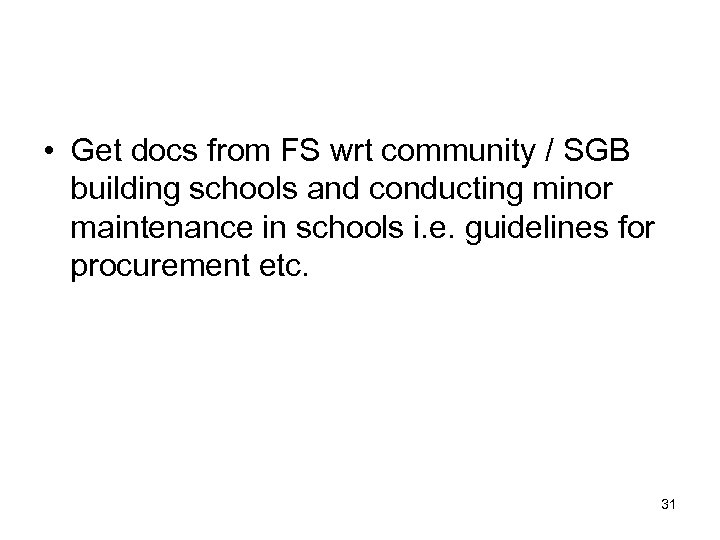 • Get docs from FS wrt community / SGB building schools and conducting minor maintenance in schools i.e. guidelines for procurement etc.

31